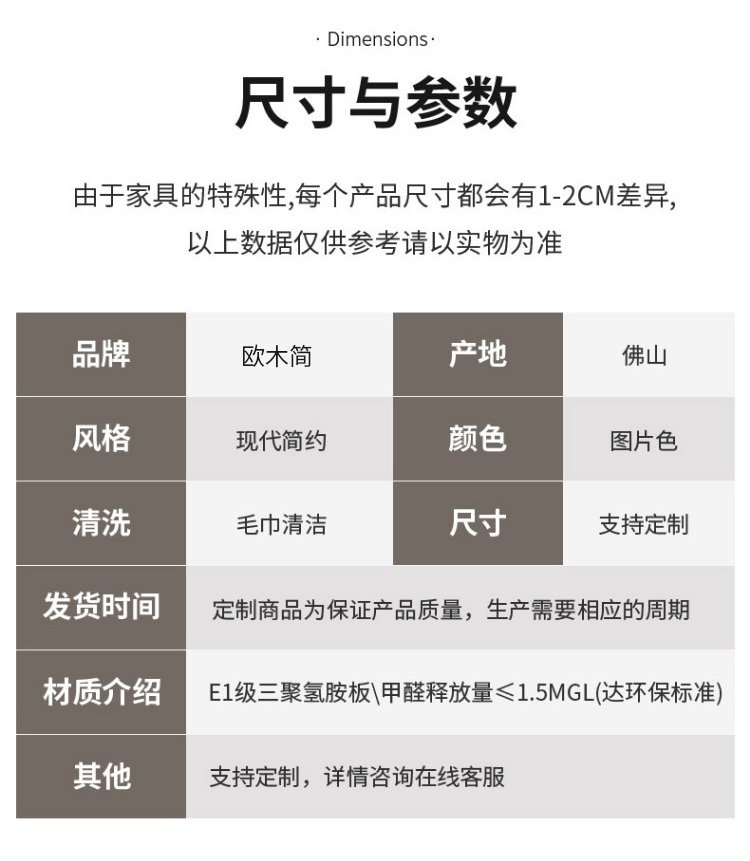 · Dimensions ·

尺寸与参数

由于家具的特殊性,每个产品尺寸都会有1-2CM差异,
以上数据仅供参考请以实物为准

| 品牌 | 欧木简 | 产地 | 佛山 |
|---|---|---|---|
| 风格 | 现代简约 | 颜色 | 图片色 |
| 清洗 | 毛巾清洁 | 尺寸 | 支持定制 |
| 发货时间 | 定制商品为保证产品质量，生产需要相应的周期 | | |
| 材质介绍 | E1级三聚氢胺板\甲醛释放量≤1.5MGL(达环保标准) | | |
| 其他 | 支持定制，详情咨询在线客服 | | |